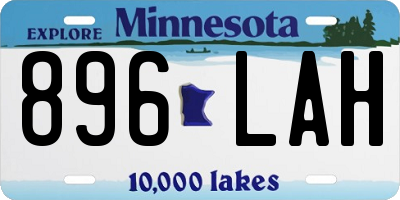 EXPLORE Minnesota

896 LAH

10,000 lakes